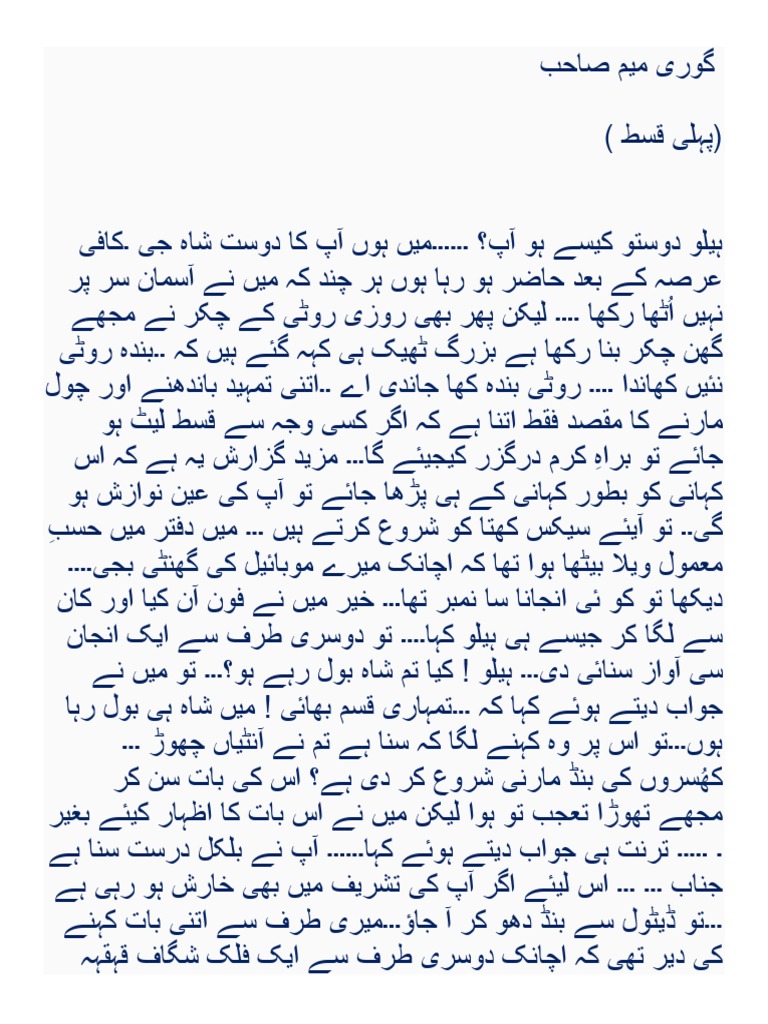 گوری میم صاحب

(پہلی قسط )

ہیلو دوستو کیسے ہو آپ؟ ......میں ہوں آپ کا دوست شاہ جی .کافی عرصہ کے بعد حاضر ہو رہا ہوں ہر چند کہ میں نے آسمان سر پر نہیں اُٹھا رکھا .... لیکن پھر بھی روزی روٹی کے چکر نے مجھے گھن چکر بنا رکھا ہے بزرگ ٹھیک ہی کہہ گئے ہیں کہ ..بندہ روٹی نئیں کھاندا .... روٹی بندہ کھا جاندی اے ..اتنی تمہید باندھنے اور چول مارنے کا مقصد فقط اتنا ہے کہ اگر کسی وجہ سے قسط لیٹ ہو جائے تو براہِ کرم درگزر کیجیئے گا... مزید گزارش یہ ہے کہ اس کہانی کو بطور کہانی کے ہی پڑھا جائے تو آپ کی عین نوازش ہو گی.. تو آیئے سیکس کھتا کو شروع کرتے ہیں ... میں دفتر میں حسبِ معمول ویلا بیٹھا ہوا تھا کہ اچانک میرے موبائیل کی گھنٹی بجی.... دیکھا تو کو ئی انجانا سا نمبر تھا... خیر میں نے فون آن کیا اور کان سے لگا کر جیسے ہی ہیلو کہا.... تو دوسری طرف سے ایک انجان سی آواز سنائی دی... ہیلو ! کیا تم شاہ بول رہے ہو؟... تو میں نے جواب دیتے ہوئے کہا کہ ...تمہاری قسم بھائی ! میں شاہ ہی بول رہا ہوں...تو اس پر وہ کہنے لگا کہ سنا ہے تم نے آنٹیاں چھوڑ ... کھُسروں کی بنڈ مارنی شروع کر دی ہے؟ اس کی بات سن کر مجھے تھوڑا تعجب تو ہوا لیکن میں نے اس بات کا اظہار کیئے بغیر . ..... ترنت ہی جواب دیتے ہوئے کہا...... آپ نے بلکل درست سنا ہے جناب ... ... اس لیئے اگر آپ کی تشریف میں بھی خارش ہو رہی ہے ...تو ڈیٹول سے بنڈ دھو کر آ جاؤ...میری طرف سے اتنی بات کہنے کی دیر تھی کہ اچانک دوسری طرف سے ایک فلک شگاف قہقہہ